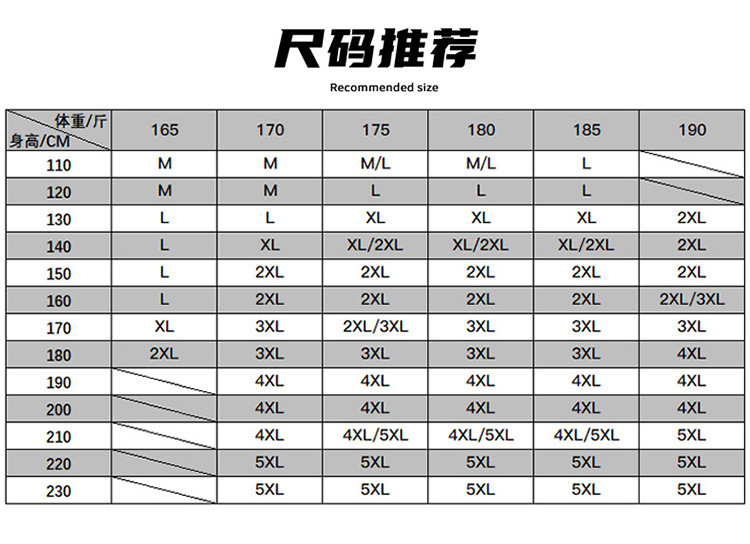 尺码推荐

Recommended size

| 体重/斤 身高/CM | 165 | 170 | 175 | 180 | 185 | 190 |
|---|---|---|---|---|---|---|
| 110 | M | M | M/L | M/L | L | |
| 120 | M | M | L | L | L | |
| 130 | L | L | XL | XL | XL | 2XL |
| 140 | L | XL | XL/2XL | XL/2XL | XL/2XL | 2XL |
| 150 | L | 2XL | 2XL | 2XL | 2XL | 2XL |
| 160 | L | 2XL | 2XL | 2XL | 2XL | 2XL/3XL |
| 170 | XL | 3XL | 2XL/3XL | 3XL | 3XL | 3XL |
| 180 | 2XL | 3XL | 3XL | 3XL | 3XL | 4XL |
| 190 | | 4XL | 4XL | 4XL | 4XL | 4XL |
| 200 | | 4XL | 4XL | 4XL | 4XL | 4XL |
| 210 | | 4XL | 4XL/5XL | 4XL/5XL | 4XL/5XL | 5XL |
| 220 | | 5XL | 5XL | 5XL | 5XL | 5XL |
| 230 | | 5XL | 5XL | 5XL | 5XL | 5XL |